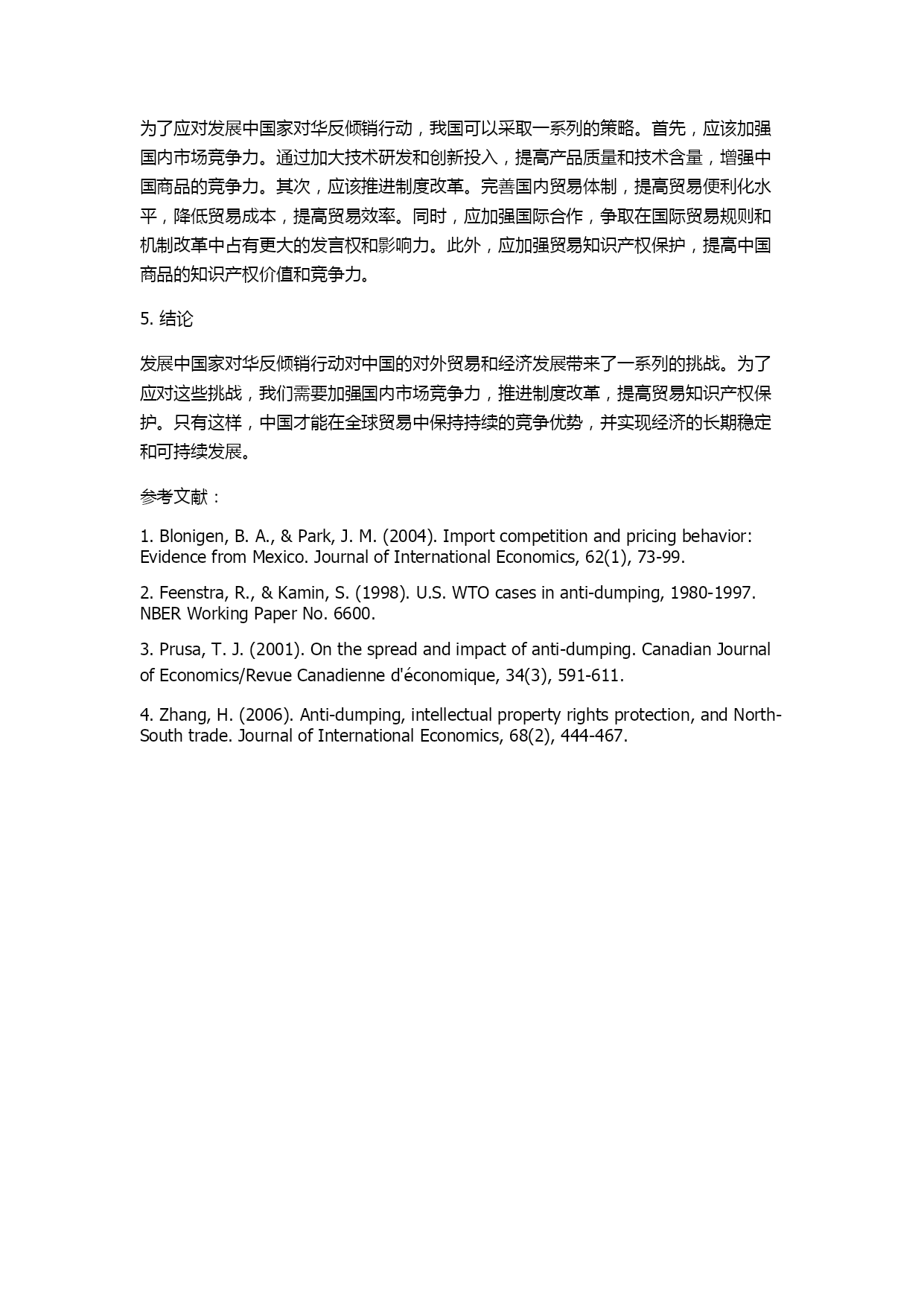 为了应对发展中国家对华反倾销行动，我国可以采取一系列的策略。首先，应该加强国内市场竞争力。通过加大技术研发和创新投入，提高产品质量和技术含量，增强中国商品的竞争力。其次，应该推进制度改革。完善国内贸易体制，提高贸易便利化水平，降低贸易成本，提高贸易效率。同时，应加强国际合作，争取在国际贸易规则和机制改革中占有更大的发言权和影响力。此外，应加强贸易知识产权保护，提高中国商品的知识产权价值和竞争力。

5. 结论

发展中国家对华反倾销行动对中国的对外贸易和经济发展带来了一系列的挑战。为了应对这些挑战，我们需要加强国内市场竞争力，推进制度改革，提高贸易知识产权保护。只有这样，中国才能在全球贸易中保持持续的竞争优势，并实现经济的长期稳定和可持续发展。

参考文献：

1. Blonigen, B. A., & Park, J. M. (2004). Import competition and pricing behavior: Evidence from Mexico. Journal of International Economics, 62(1), 73-99.

2. Feenstra, R., & Kamin, S. (1998). U.S. WTO cases in anti-dumping, 1980-1997. NBER Working Paper No. 6600.

3. Prusa, T. J. (2001). On the spread and impact of anti-dumping. Canadian Journal of Economics/Revue Canadienne d'économique, 34(3), 591-611.

4. Zhang, H. (2006). Anti-dumping, intellectual property rights protection, and North-South trade. Journal of International Economics, 68(2), 444-467.